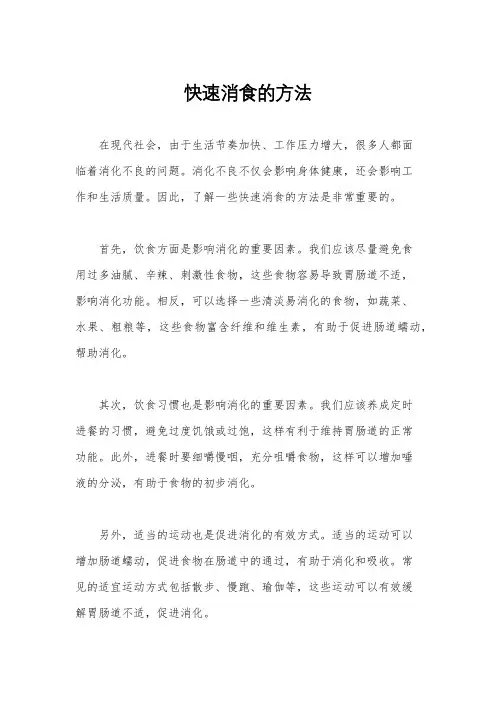 快速消食的方法

在现代社会，由于生活节奏加快、工作压力增大，很多人都面临着消化不良的问题。消化不良不仅会影响身体健康，还会影响工作和生活质量。因此，了解一些快速消食的方法是非常重要的。

首先，饮食方面是影响消化的重要因素。我们应该尽量避免食用过多油腻、辛辣、刺激性食物，这些食物容易导致胃肠道不适，影响消化功能。相反，可以选择一些清淡易消化的食物，如蔬菜、水果、粗粮等，这些食物富含纤维和维生素，有助于促进肠道蠕动，帮助消化。

其次，饮食习惯也是影响消化的重要因素。我们应该养成定时进餐的习惯，避免过度饥饿或过饱，这样有利于维持胃肠道的正常功能。此外，进餐时要细嚼慢咽，充分咀嚼食物，这样可以增加唾液的分泌，有助于食物的初步消化。

另外，适当的运动也是促进消化的有效方式。适当的运动可以增加肠道蠕动，促进食物在肠道中的通过，有助于消化和吸收。常见的适宜运动方式包括散步、慢跑、瑜伽等，这些运动可以有效缓解胃肠道不适，促进消化。